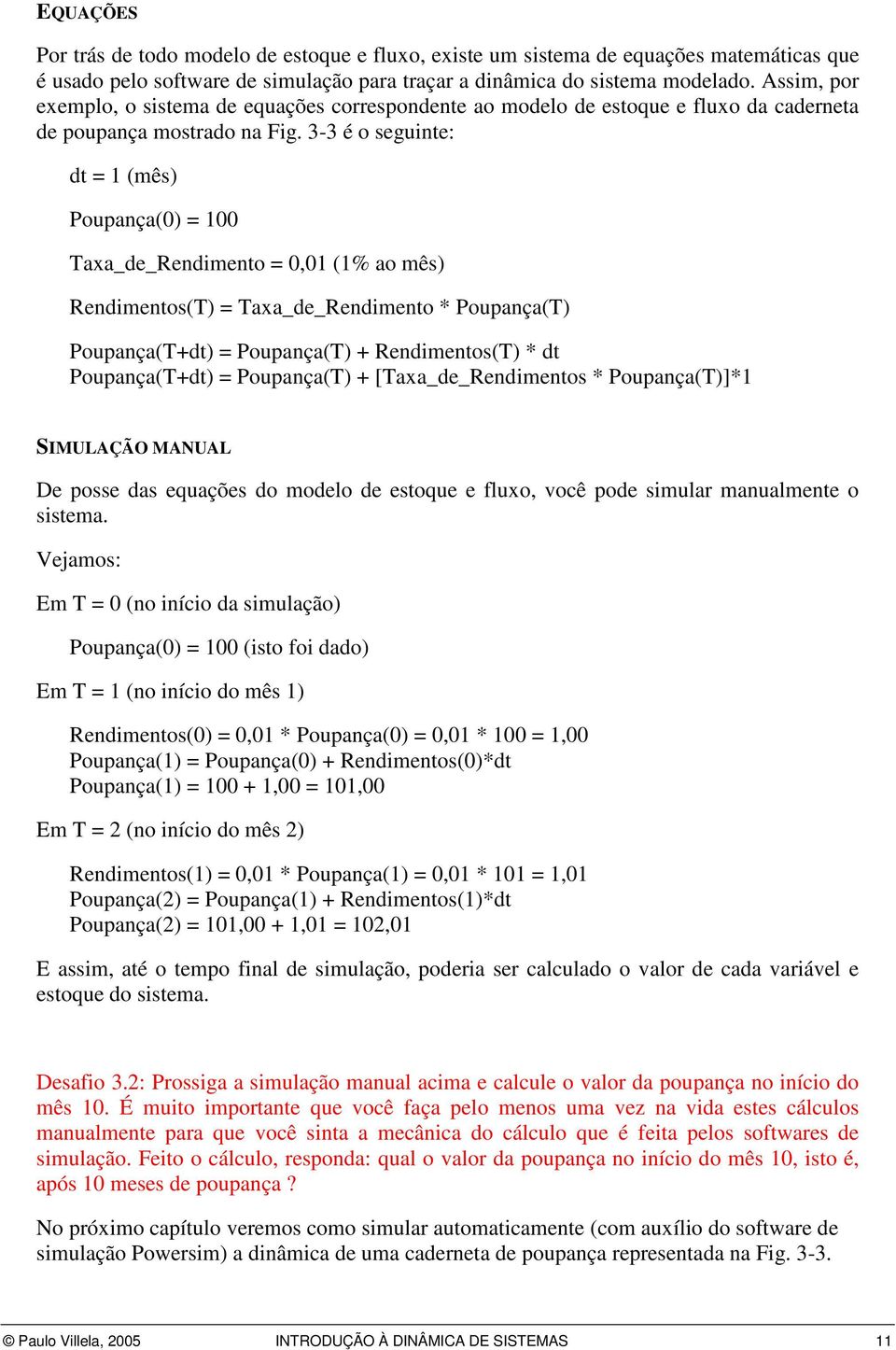 EQUAÇÕES

Por trás de todo modelo de estoque e fluxo, existe um sistema de equações matemáticas que é usado pelo software de simulação para traçar a dinâmica do sistema modelado. Assim, por exemplo, o sistema de equações correspondente ao modelo de estoque e fluxo da caderneta de poupança mostrado na Fig. 3-3 é o seguinte:

dt = 1 (mês)

Poupança(0) = 100

Taxa_de_Rendimento = 0,01 (1% ao mês)

Rendimentos(T) = Taxa_de_Rendimento * Poupança(T)

Poupança(T+dt) = Poupança(T) + Rendimentos(T) * dt
Poupança(T+dt) = Poupança(T) + [Taxa_de_Rendimentos * Poupança(T)]*1

SIMULAÇÃO MANUAL

De posse das equações do modelo de estoque e fluxo, você pode simular manualmente o sistema.

Vejamos:

Em T = 0 (no início da simulação)

Poupança(0) = 100 (isto foi dado)

Em T = 1 (no início do mês 1)

Rendimentos(0) = 0,01 * Poupança(0) = 0,01 * 100 = 1,00
Poupança(1) = Poupança(0) + Rendimentos(0)*dt
Poupança(1) = 100 + 1,00 = 101,00

Em T = 2 (no início do mês 2)

Rendimentos(1) = 0,01 * Poupança(1) = 0,01 * 101 = 1,01
Poupança(2) = Poupança(1) + Rendimentos(1)*dt
Poupança(2) = 101,00 + 1,01 = 102,01

E assim, até o tempo final de simulação, poderia ser calculado o valor de cada variável e estoque do sistema.

Desafio 3.2: Prossiga a simulação manual acima e calcule o valor da poupança no início do mês 10. É muito importante que você faça pelo menos uma vez na vida estes cálculos manualmente para que você sinta a mecânica do cálculo que é feita pelos softwares de simulação. Feito o cálculo, responda: qual o valor da poupança no início do mês 10, isto é, após 10 meses de poupança ?

No próximo capítulo veremos como simular automaticamente (com auxílio do software de simulação Powersim) a dinâmica de uma caderneta de poupança representada na Fig. 3-3.

© Paulo Villela, 2005 INTRODUÇÃO À DINÂMICA DE SISTEMAS 11